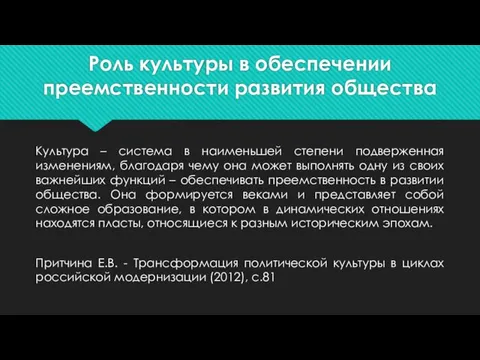 Роль культуры в обеспечении преемственности развития общества

Культура – система в наименьшей степени подверженная изменениям, благодаря чему она может выполнять одну из своих важнейших функций – обеспечивать преемственность в развитии общества. Она формируется веками и представляет собой сложное образование, в котором в динамических отношениях находятся пласты, относящиеся к разным историческим эпохам.

Притчина Е.В. - Трансформация политической культуры в циклах российской модернизации (2012), с.81